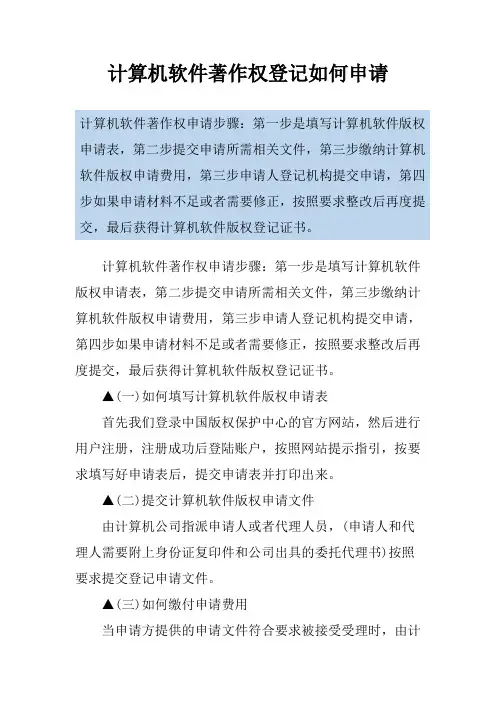 计算机软件著作权登记如何申请

计算机软件著作权申请步骤：第一步是填写计算机软件版权申请表，第二步提交申请所需相关文件，第三步缴纳计算机软件版权申请费用，第三步申请人登记机构提交申请，第四步如果申请材料不足或者需要修正，按照要求整改后再度提交，最后获得计算机软件版权登记证书。

计算机软件著作权申请步骤：第一步是填写计算机软件版权申请表，第二步提交申请所需相关文件，第三步缴纳计算机软件版权申请费用，第三步申请人登记机构提交申请，第四步如果申请材料不足或者需要修正，按照要求整改后再度提交，最后获得计算机软件版权登记证书。

▲(一)如何填写计算机软件版权申请表

首先我们登录中国版权保护中心的官方网站，然后进行用户注册，注册成功后登陆账户，按照网站提示指引，按要求填写好申请表后，提交申请表并打印出来。

▲(二)提交计算机软件版权申请文件

由计算机公司指派申请人或者代理人员，(申请人和代理人需要附上身份证复印件和公司出具的委托代理书)按照要求提交登记申请文件。

▲(三)如何缴付申请费用

当申请方提供的申请文件符合要求被接受受理时，由计